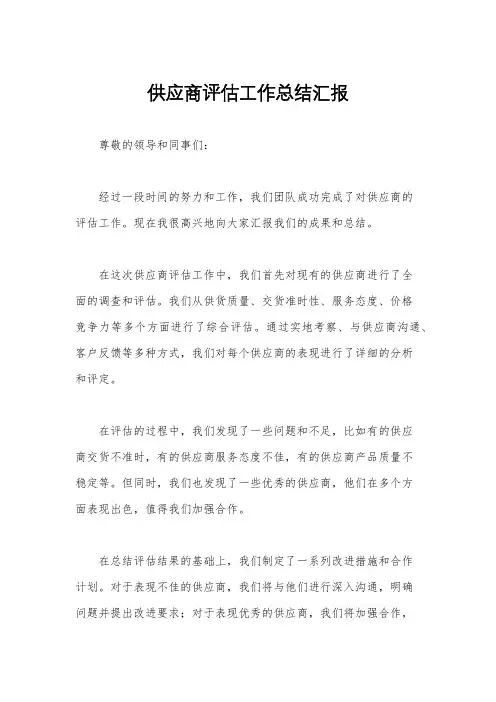 供应商评估工作总结汇报

尊敬的领导和同事们：

经过一段时间的努力和工作，我们团队成功完成了对供应商的评估工作。现在我很高兴地向大家汇报我们的成果和总结。

在这次供应商评估工作中，我们首先对现有的供应商进行了全面的调查和评估。我们从供货质量、交货准时性、服务态度、价格竞争力等多个方面进行了综合评估。通过实地考察、与供应商沟通、客户反馈等多种方式，我们对每个供应商的表现进行了详细的分析和评定。

在评估的过程中，我们发现了一些问题和不足，比如有的供应商交货不准时，有的供应商服务态度不佳，有的供应商产品质量不稳定等。但同时，我们也发现了一些优秀的供应商，他们在多个方面表现出色，值得我们加强合作。

在总结评估结果的基础上，我们制定了一系列改进措施和合作计划。对于表现不佳的供应商，我们将与他们进行深入沟通，明确问题并提出改进要求；对于表现优秀的供应商，我们将加强合作，